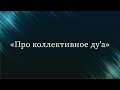 «Про коллективное ду'а»